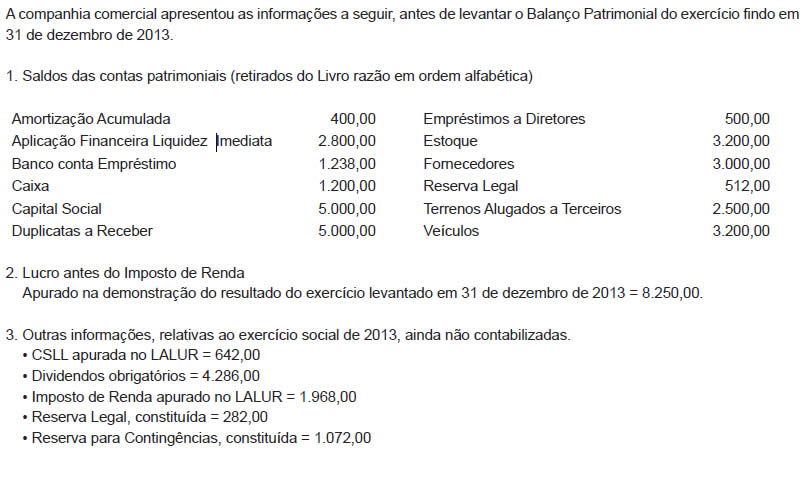 A companhia comercial apresentou as informações a seguir, antes de levantar o Balanço Patrimonial do exercício findo em 31 de dezembro de 2013.

1. Saldos das contas patrimoniais (retirados do Livro razão em ordem alfabética)

| | | | |
|---|---|---|---|
| Amortização Acumulada | 400,00 | Empréstimos a Diretores | 500,00 |
| Aplicação Financeira Liquidez Imediata | 2.800,00 | Estoque | 3.200,00 |
| Banco conta Empréstimo | 1.238,00 | Fornecedores | 3.000,00 |
| Caixa | 1.200,00 | Reserva Legal | 512,00 |
| Capital Social | 5.000,00 | Terrenos Alugados a Terceiros | 2.500,00 |
| Duplicatas a Receber | 5.000,00 | Veículos | 3.200,00 |

2. Lucro antes do Imposto de Renda
Apurado na demonstração do resultado do exercício levantado em 31 de dezembro de 2013 = 8.250,00.

3. Outras informações, relativas ao exercício social de 2013, ainda não contabilizadas.
• CSLL apurada no LALUR = 642,00
• Dividendos obrigatórios = 4.286,00
• Imposto de Renda apurado no LALUR = 1.968,00
• Reserva Legal, constituída = 282,00
• Reserva para Contingências, constituída = 1.072,00